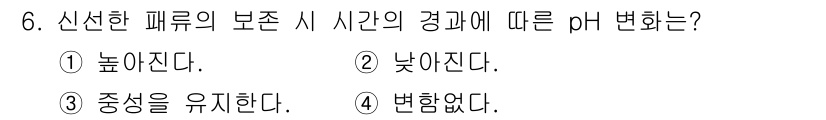 6. 신선한 패류의 보존 시 시간의 경과에 따른 pH 변화는?

① 높아진다.　　② 낮아진다.

③ 중성을 유지한다.　　④ 변함없다.